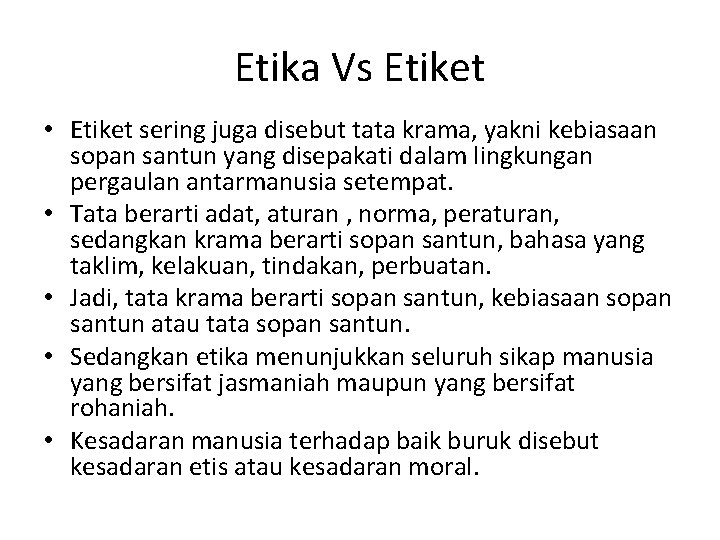 Etika Vs Etiket

• Etiket sering juga disebut tata krama, yakni kebiasaan sopan santun yang disepakati dalam lingkungan pergaulan antarmanusia setempat.
• Tata berarti adat, aturan , norma, peraturan, sedangkan krama berarti sopan santun, bahasa yang taklim, kelakuan, tindakan, perbuatan.
• Jadi, tata krama berarti sopan santun, kebiasaan sopan santun atau tata sopan santun.
• Sedangkan etika menunjukkan seluruh sikap manusia yang bersifat jasmaniah maupun yang bersifat rohaniah.
• Kesadaran manusia terhadap baik buruk disebut kesadaran etis atau kesadaran moral.